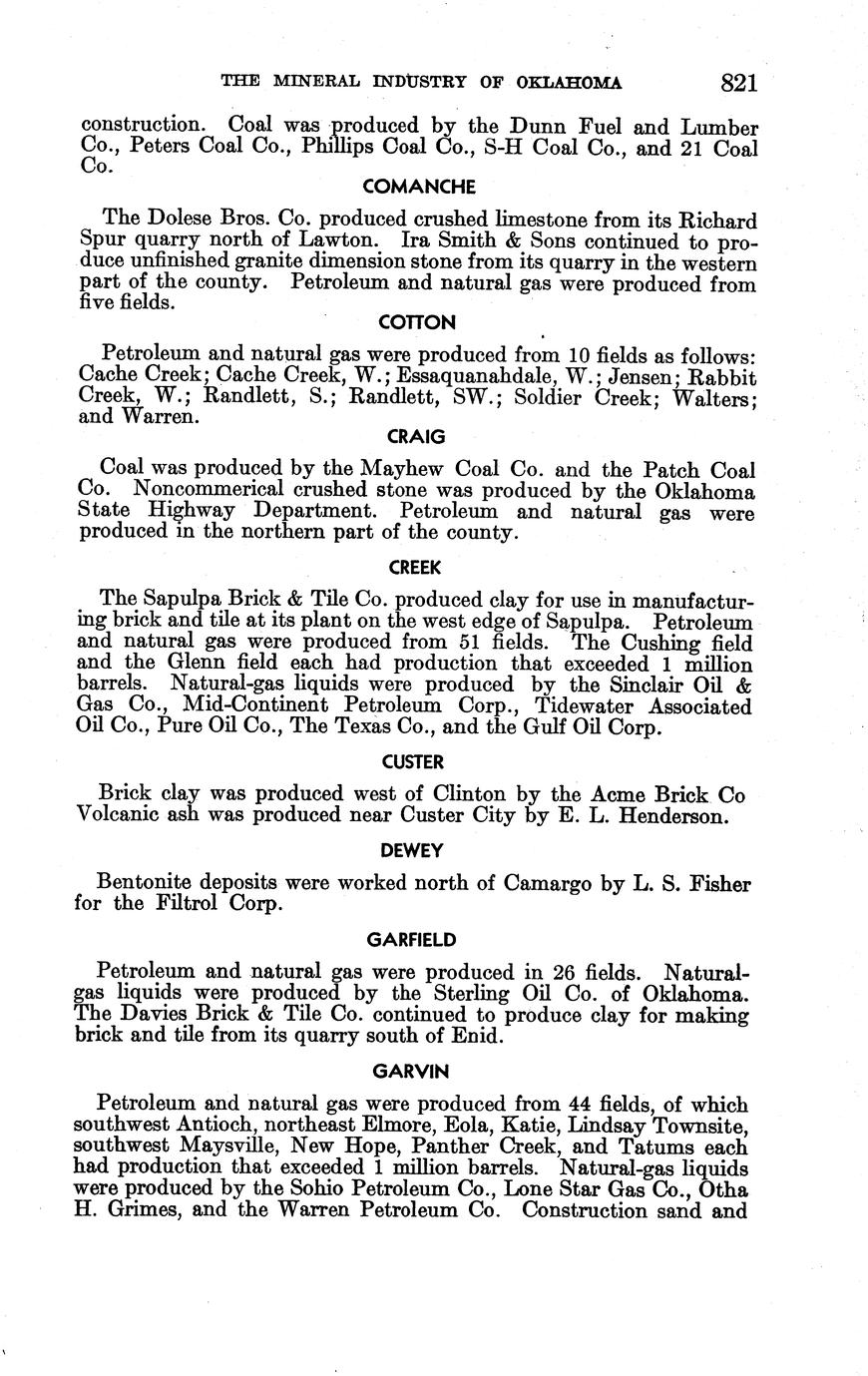 THE MINERAL INDUSTRY OF OKLAHOMA 821

construction. Coal was produced by the Dunn Fuel and Lumber Co., Peters Coal Co., Phillips Coal Co., S-H Coal Co., and 21 Coal Co.

COMANCHE

The Dolese Bros. Co. produced crushed limestone from its Richard Spur quarry north of Lawton. Ira Smith & Sons continued to produce unfinished granite dimension stone from its quarry in the western part of the county. Petroleum and natural gas were produced from five fields.

COTTON

Petroleum and natural gas were produced from 10 fields as follows: Cache Creek; Cache Creek, W.; Essaquanahdale, W.; Jensen; Rabbit Creek, W.; Randlett, S.; Randlett, SW.; Soldier Creek; Walters; and Warren.

CRAIG

Coal was produced by the Mayhew Coal Co. and the Patch Coal Co. Noncommerical crushed stone was produced by the Oklahoma State Highway Department. Petroleum and natural gas were produced in the northern part of the county.

CREEK

The Sapulpa Brick & Tile Co. produced clay for use in manufacturing brick and tile at its plant on the west edge of Sapulpa. Petroleum and natural gas were produced from 51 fields. The Cushing field and the Glenn field each had production that exceeded 1 million barrels. Natural-gas liquids were produced by the Sinclair Oil & Gas Co., Mid-Continent Petroleum Corp., Tidewater Associated Oil Co., Pure Oil Co., The Texas Co., and the Gulf Oil Corp.

CUSTER

Brick clay was produced west of Clinton by the Acme Brick Co Volcanic ash was produced near Custer City by E. L. Henderson.

DEWEY

Bentonite deposits were worked north of Camargo by L. S. Fisher for the Filtrol Corp.

GARFIELD

Petroleum and natural gas were produced in 26 fields. Natural-gas liquids were produced by the Sterling Oil Co. of Oklahoma. The Davies Brick & Tile Co. continued to produce clay for making brick and tile from its quarry south of Enid.

GARVIN

Petroleum and natural gas were produced from 44 fields, of which southwest Antioch, northeast Elmore, Eola, Katie, Lindsay Townsite, southwest Maysville, New Hope, Panther Creek, and Tatums each had production that exceeded 1 million barrels. Natural-gas liquids were produced by the Sohio Petroleum Co., Lone Star Gas Co., Otha H. Grimes, and the Warren Petroleum Co. Construction sand and